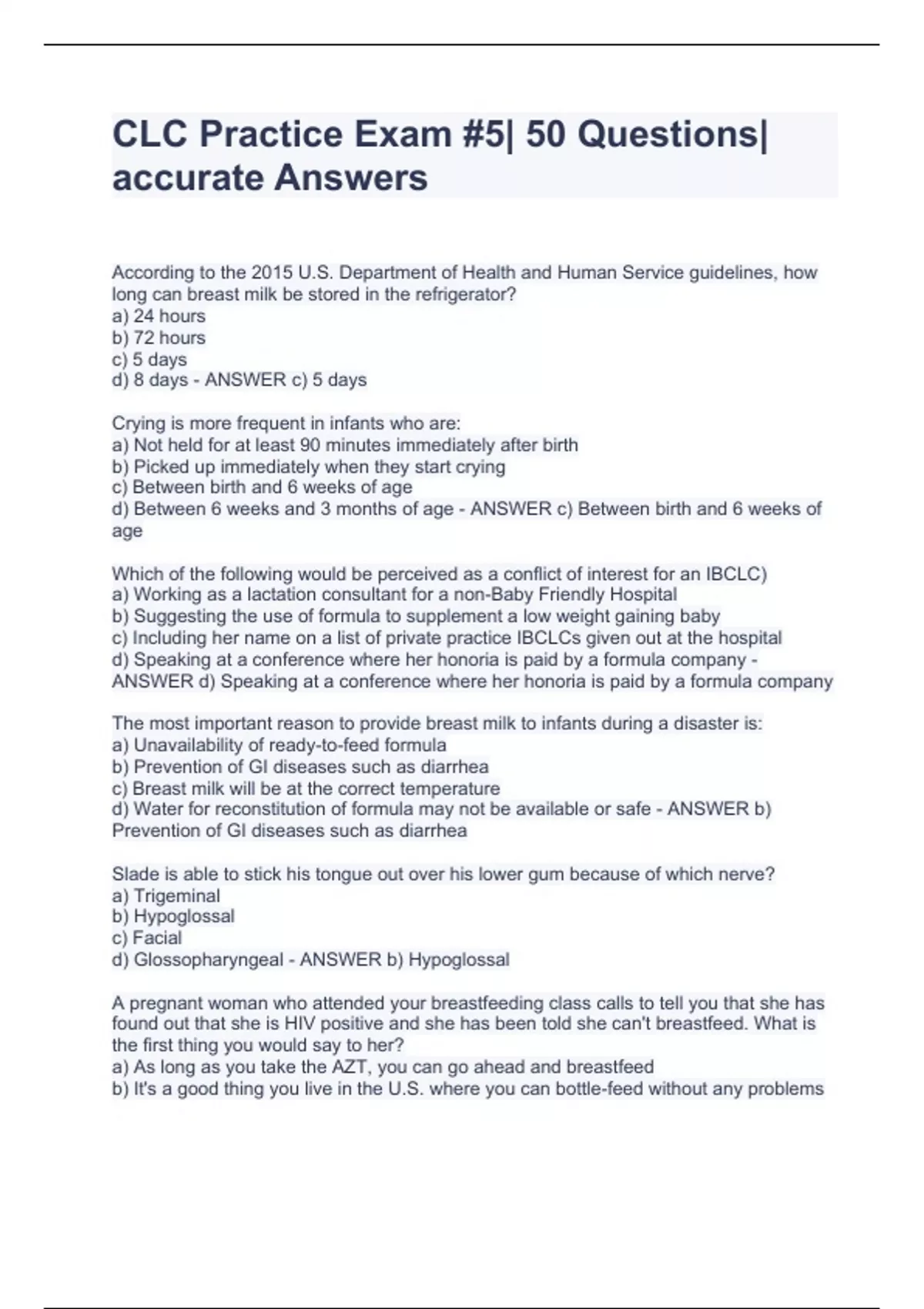 CLC Practice Exam #5| 50 Questions| accurate Answers

According to the 2015 U.S. Department of Health and Human Service guidelines, how long can breast milk be stored in the refrigerator?
a) 24 hours
b) 72 hours
c) 5 days
d) 8 days - ANSWER c) 5 days

Crying is more frequent in infants who are:
a) Not held for at least 90 minutes immediately after birth
b) Picked up immediately when they start crying
c) Between birth and 6 weeks of age
d) Between 6 weeks and 3 months of age - ANSWER c) Between birth and 6 weeks of age

Which of the following would be perceived as a conflict of interest for an IBCLC)
a) Working as a lactation consultant for a non-Baby Friendly Hospital
b) Suggesting the use of formula to supplement a low weight gaining baby
c) Including her name on a list of private practice IBCLCs given out at the hospital
d) Speaking at a conference where her honoria is paid by a formula company - ANSWER d) Speaking at a conference where her honoria is paid by a formula company

The most important reason to provide breast milk to infants during a disaster is:
a) Unavailability of ready-to-feed formula
b) Prevention of GI diseases such as diarrhea
c) Breast milk will be at the correct temperature
d) Water for reconstitution of formula may not be available or safe - ANSWER b) Prevention of GI diseases such as diarrhea

Slade is able to stick his tongue out over his lower gum because of which nerve?
a) Trigeminal
b) Hypoglossal
c) Facial
d) Glossopharyngeal - ANSWER b) Hypoglossal

A pregnant woman who attended your breastfeeding class calls to tell you that she has found out that she is HIV positive and she has been told she can't breastfeed. What is the first thing you would say to her?
a) As long as you take the AZT, you can go ahead and breastfeed
b) It's a good thing you live in the U.S. where you can bottle-feed without any problems